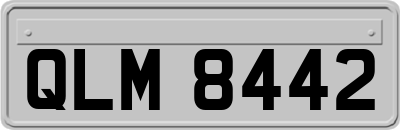 QLM 8442